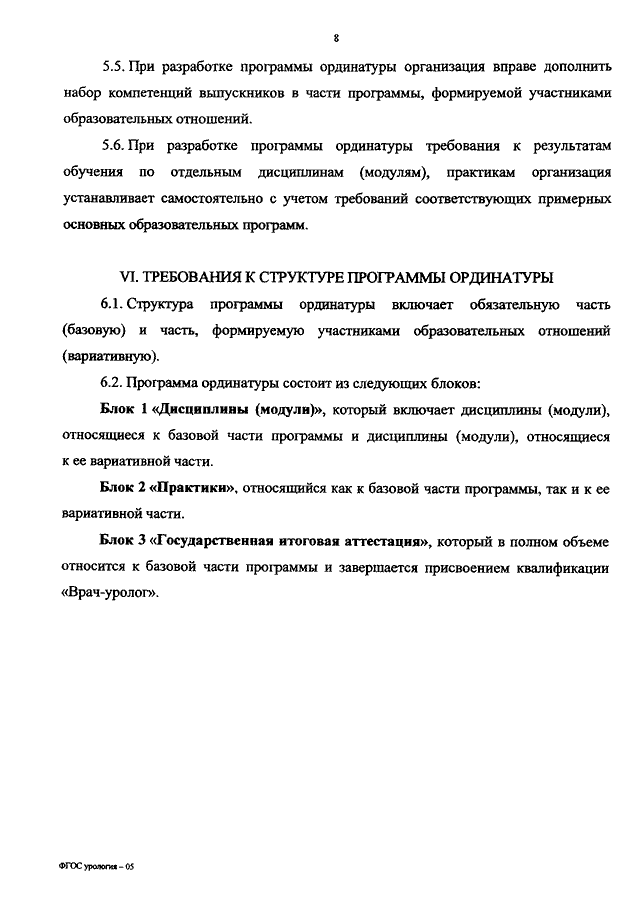 8

5.5. При разработке программы ординатуры организация вправе дополнить набор компетенций выпускников в части программы, формируемой участниками образовательных отношений.

5.6. При разработке программы ординатуры требования к результатам обучения по отдельным дисциплинам (модулям), практикам организация устанавливает самостоятельно с учетом требований соответствующих примерных основных образовательных программ.

VI. ТРЕБОВАНИЯ К СТРУКТУРЕ ПРОГРАММЫ ОРДИНАТУРЫ

6.1. Структура программы ординатуры включает обязательную часть (базовую) и часть, формируемую участниками образовательных отношений (вариативную).

6.2. Программа ординатуры состоит из следующих блоков:

Блок 1 «Дисциплины (модули)», который включает дисциплины (модули), относящиеся к базовой части программы и дисциплины (модули), относящиеся к ее вариативной части.

Блок 2 «Практики», относящийся как к базовой части программы, так и к ее вариативной части.

Блок 3 «Государственная итоговая аттестация», который в полном объеме относится к базовой части программы и завершается присвоением квалификации «Врач-уролог».

ФГОС урология – 05